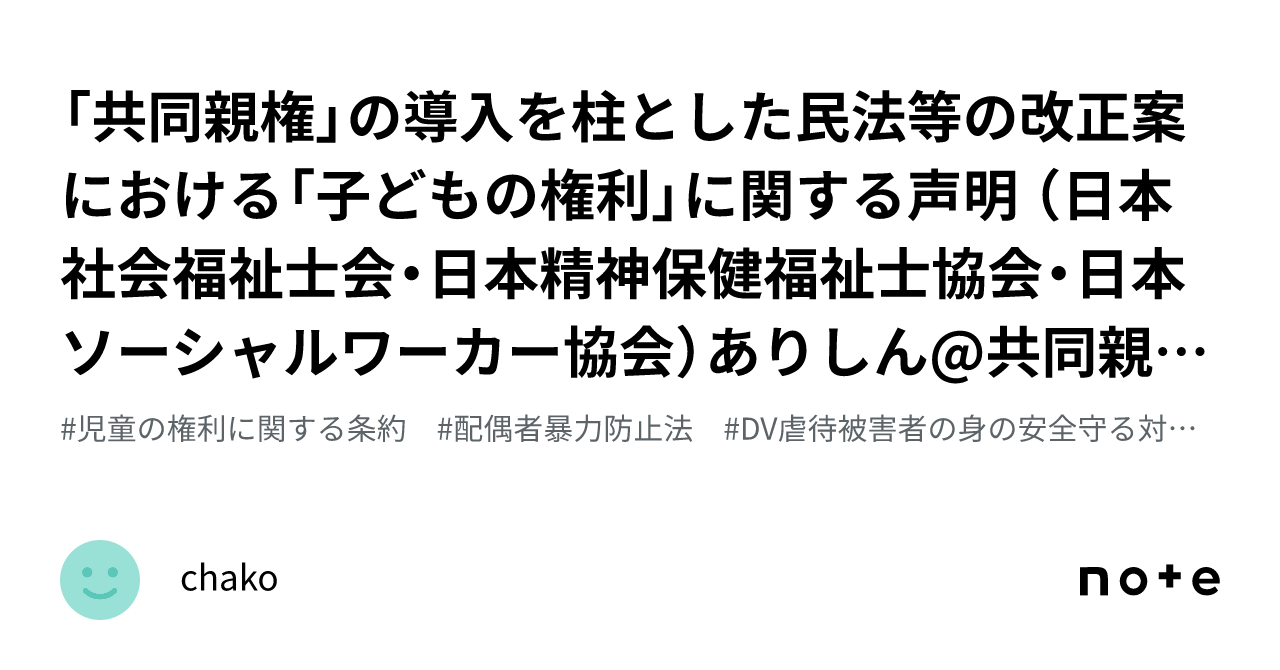 「共同親権」の導入を柱とした民法等の改正案における「子どもの権利」に関する声明（日本社会福祉士会・日本精神保健福祉士協会・日本ソーシャルワーカー協会）ありしん@共同親…

#児童の権利に関する条約　#配偶者暴力防止法　#DV虐待被害者の身の安全守る対…

chako

note